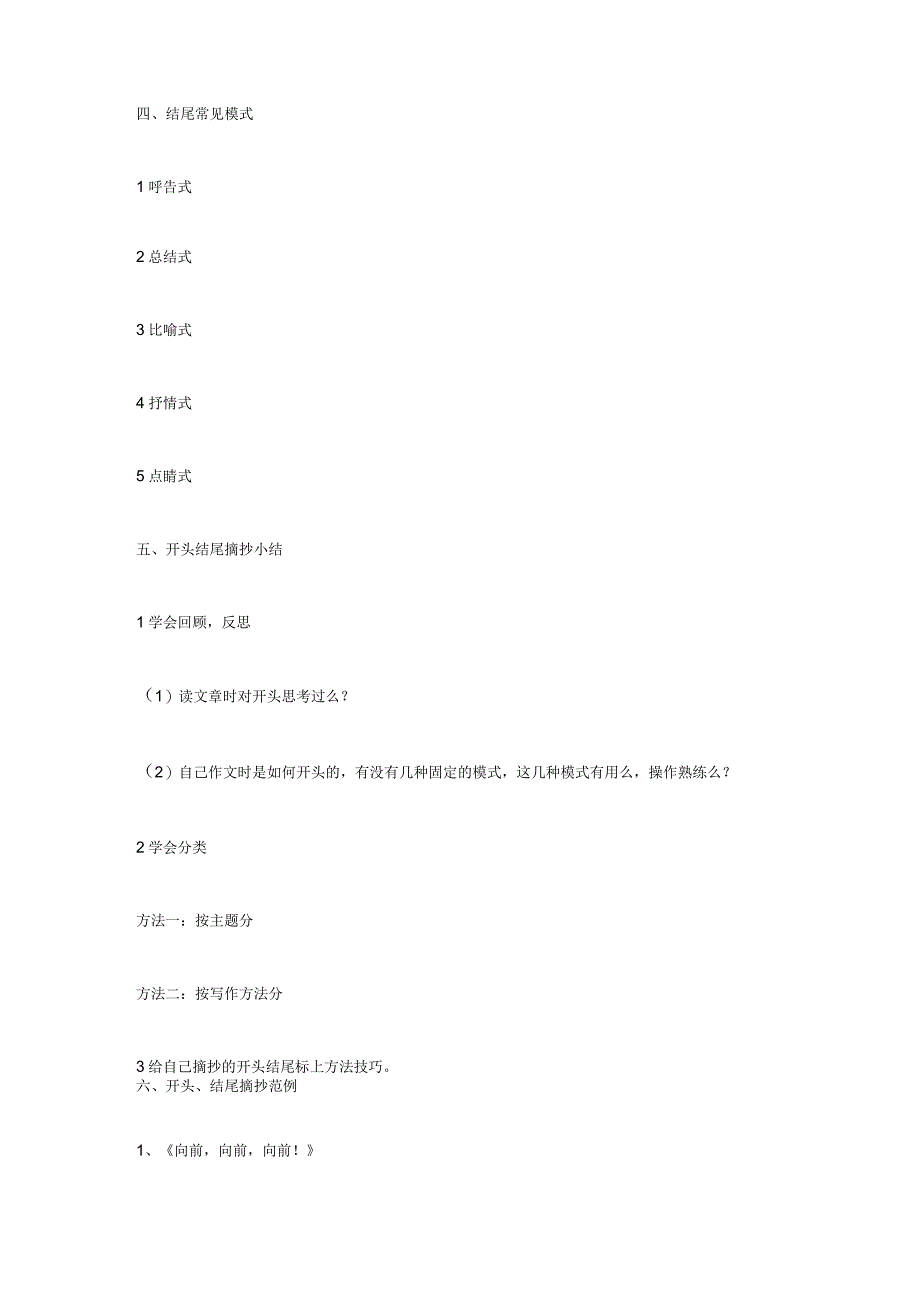 四、结尾常见模式

1 呼告式

2 总结式

3 比喻式

4 抒情式

5 点睛式

五、开头结尾摘抄小结

1 学会回顾，反思

（1）读文章时对开头思考过么？

（2）自己作文时是如何开头的，有没有几种固定的模式，这几种模式有用么，操作熟练么？

2 学会分类

方法一：按主题分

方法二：按写作方法分

3 给自己摘抄的开头结尾标上方法技巧。
六、开头、结尾摘抄范例

1、《向前，向前，向前！》